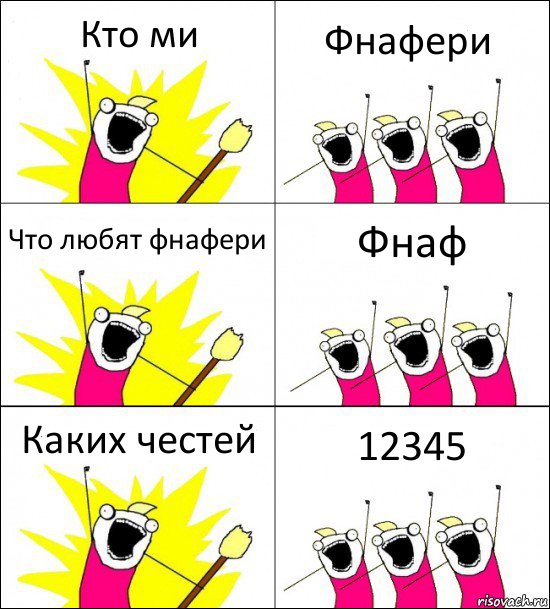 Кто ми

Фнафери

Что любят фнафери

Фнаф

Каких честей

12345

risovach.ru